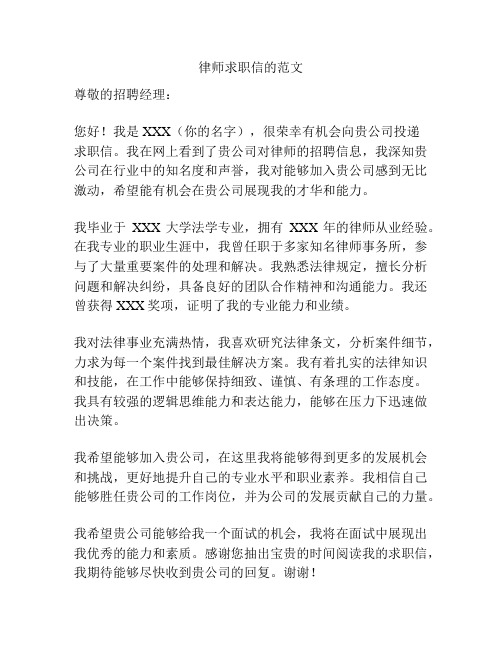 律师求职信的范文

尊敬的招聘经理：

您好！我是 XXX（你的名字），很荣幸有机会向贵公司投递求职信。我在网上看到了贵公司对律师的招聘信息，我深知贵公司在行业中的知名度和声誉，我对能够加入贵公司感到无比激动，希望能有机会在贵公司展现我的才华和能力。

我毕业于 XXX 大学法学专业，拥有 XXX 年的律师从业经验。在我专业的职业生涯中，我曾任职于多家知名律师事务所，参与了大量重要案件的处理和解决。我熟悉法律规定，擅长分析问题和解决纠纷，具备良好的团队合作精神和沟通能力。我还曾获得 XXX 奖项，证明了我的专业能力和业绩。

我对法律事业充满热情，我喜欢研究法律条文，分析案件细节，力求为每一个案件找到最佳解决方案。我有着扎实的法律知识和技能，在工作中能够保持细致、谨慎、有条理的工作态度。我具有较强的逻辑思维能力和表达能力，能够在压力下迅速做出决策。

我希望能够加入贵公司，在这里我将能够得到更多的发展机会和挑战，更好地提升自己的专业水平和职业素养。我相信自己能够胜任贵公司的工作岗位，并为公司的发展贡献自己的力量。

我希望贵公司能够给我一个面试的机会，我将在面试中展现出我优秀的能力和素质。感谢您抽出宝贵的时间阅读我的求职信，我期待能够尽快收到贵公司的回复。谢谢！